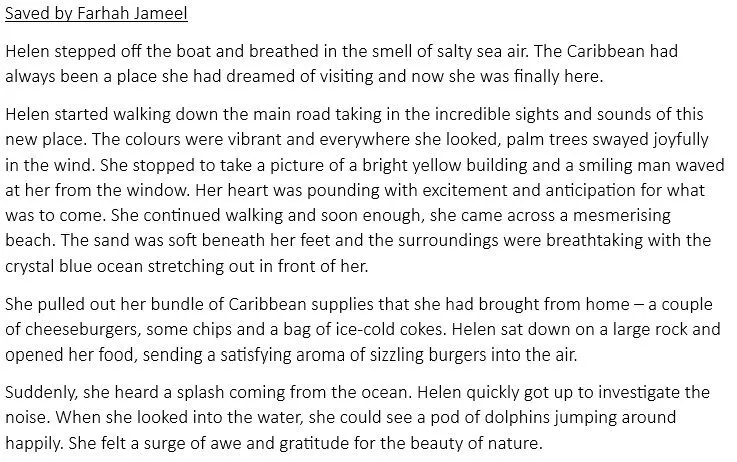 Saved by Farhah Jameel

Helen stepped off the boat and breathed in the smell of salty sea air. The Caribbean had always been a place she had dreamed of visiting and now she was finally here.

Helen started walking down the main road taking in the incredible sights and sounds of this new place. The colours were vibrant and everywhere she looked, palm trees swayed joyfully in the wind. She stopped to take a picture of a bright yellow building and a smiling man waved at her from the window. Her heart was pounding with excitement and anticipation for what was to come. She continued walking and soon enough, she came across a mesmerising beach. The sand was soft beneath her feet and the surroundings were breathtaking with the crystal blue ocean stretching out in front of her.

She pulled out her bundle of Caribbean supplies that she had brought from home – a couple of cheeseburgers, some chips and a bag of ice-cold cokes. Helen sat down on a large rock and opened her food, sending a satisfying aroma of sizzling burgers into the air.

Suddenly, she heard a splash coming from the ocean. Helen quickly got up to investigate the noise. When she looked into the water, she could see a pod of dolphins jumping around happily. She felt a surge of awe and gratitude for the beauty of nature.